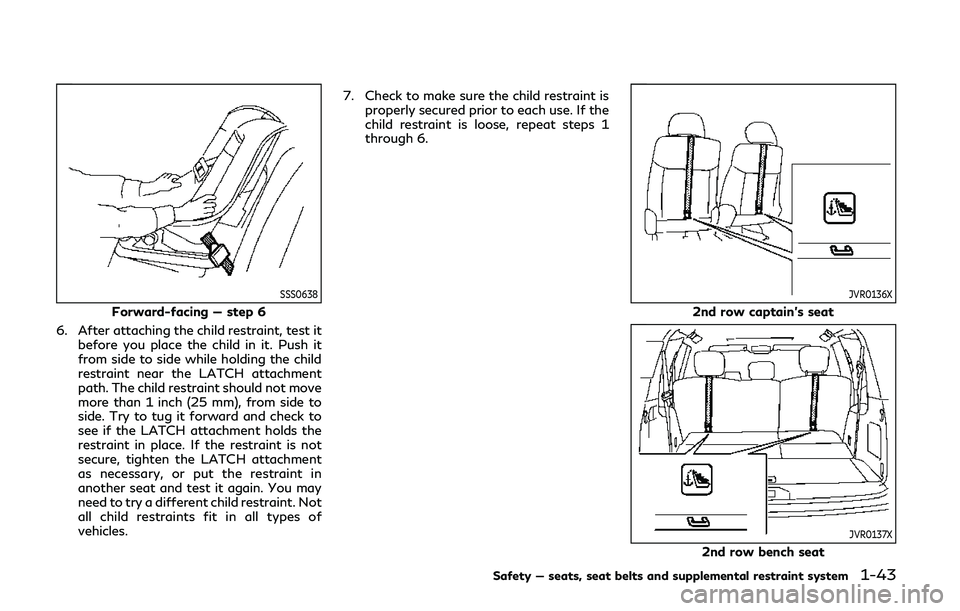 SSS0638

Forward-facing — step 6

6. After attaching the child restraint, test it before you place the child in it. Push it from side to side while holding the child restraint near the LATCH attachment path. The child restraint should not move more than 1 inch (25 mm), from side to side. Try to tug it forward and check to see if the LATCH attachment holds the restraint in place. If the restraint is not secure, tighten the LATCH attachment as necessary, or put the restraint in another seat and test it again. You may need to try a different child restraint. Not all child restraints fit in all types of vehicles.

7. Check to make sure the child restraint is properly secured prior to each use. If the child restraint is loose, repeat steps 1 through 6.

JVR0136X

2nd row captain's seat

JVR0137X

2nd row bench seat

Safety — seats, seat belts and supplemental restraint system 1-43

carmanualsonline.info